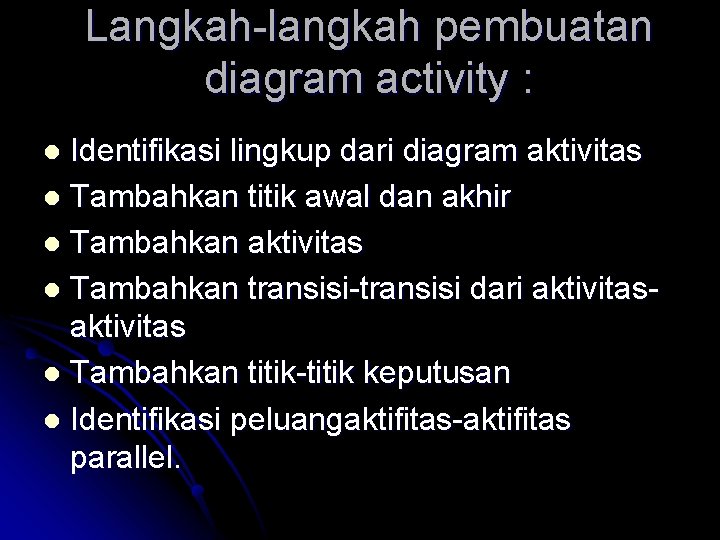 Langkah-langkah pembuatan diagram activity :

- Identifikasi lingkup dari diagram aktivitas
- Tambahkan titik awal dan akhir
- Tambahkan aktivitas
- Tambahkan transisi-transisi dari aktivitas-aktivitas
- Tambahkan titik-titik keputusan
- Identifikasi peluangaktifitas-aktifitas parallel.